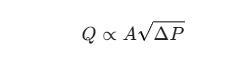 $Q \propto A\sqrt{\Delta P}$